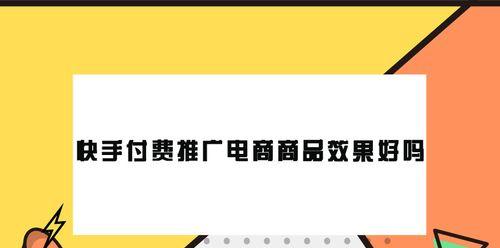 快手付费推广电商商品效果好吗